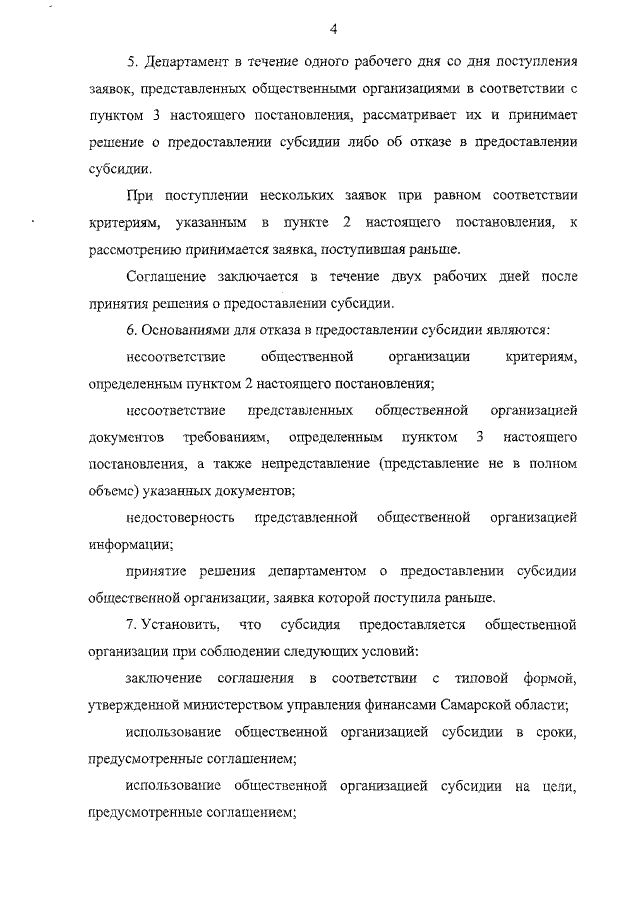 4

5. Департамент в течение одного рабочего дня со дня поступления заявок, представленных общественными организациями в соответствии с пунктом 3 настоящего постановления, рассматривает их и принимает решение о предоставлении субсидии либо об отказе в предоставлении субсидии.

При поступлении нескольких заявок при равном соответствии критериям, указанным в пункте 2 настоящего постановления, к рассмотрению принимается заявка, поступившая раньше.

Соглашение заключается в течение двух рабочих дней после принятия решения о предоставлении субсидии.

6. Основаниями для отказа в предоставлении субсидии являются:

несоответствие общественной организации критериям, определенным пунктом 2 настоящего постановления;

несоответствие представленных общественной организацией документов требованиям, определенным пунктом 3 настоящего постановления, а также непредставление (представление не в полном объеме) указанных документов;

недостоверность представленной общественной организацией информации;

принятие решения департаментом о предоставлении субсидии общественной организации, заявка которой поступила раньше.

7. Установить, что субсидия предоставляется общественной организации при соблюдении следующих условий:

заключение соглашения в соответствии с типовой формой, утвержденной министерством управления финансами Самарской области;

использование общественной организацией субсидии в сроки, предусмотренные соглашением;

использование общественной организацией субсидии на цели, предусмотренные соглашением;